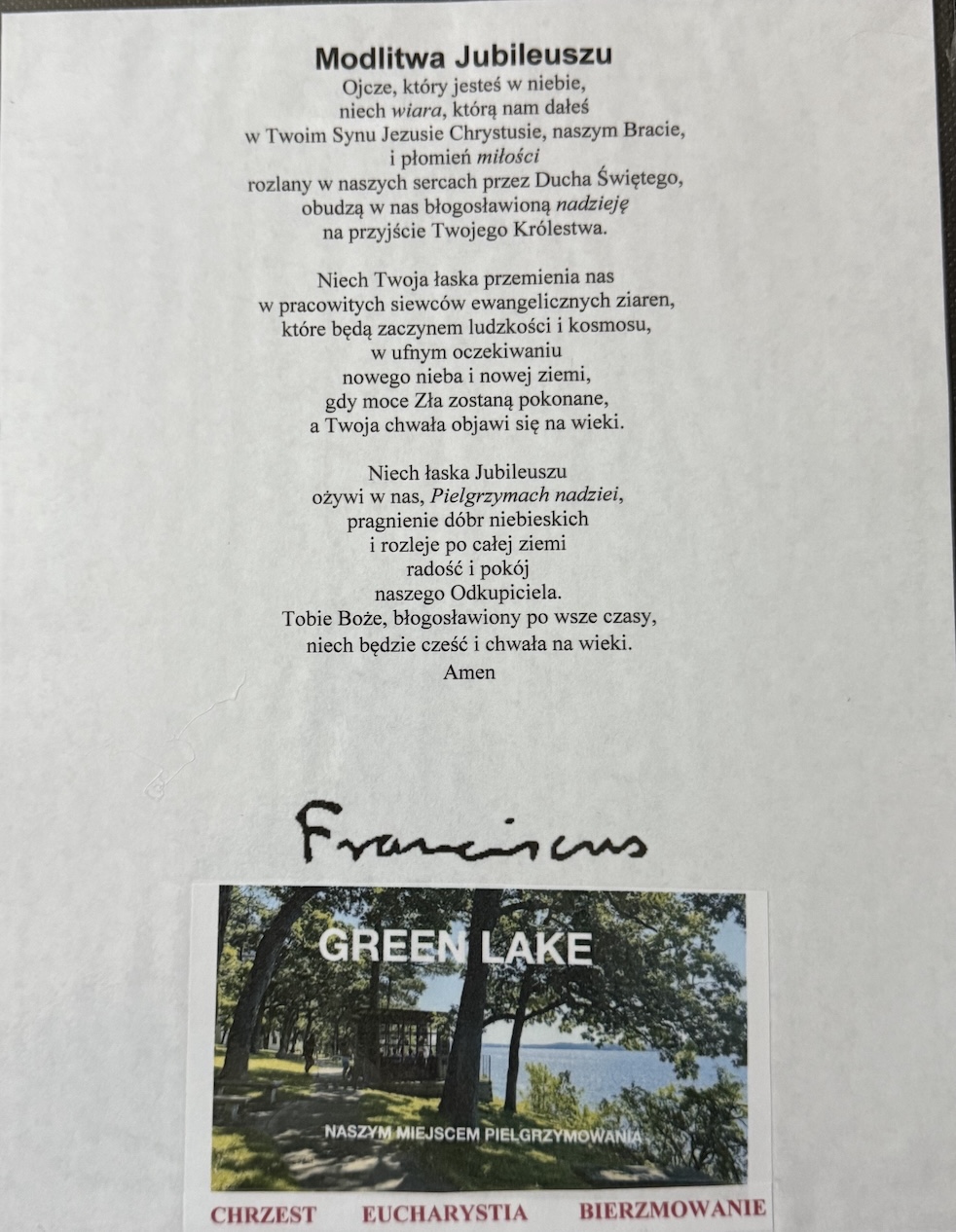 Modlitwa Jubileuszu

Ojcze, który jesteś w niebie,
niech wiara, którą nam dałeś
w Twoim Synu Jezusie Chrystusie, naszym Bracie,
i płomień miłości
rozlany w naszych sercach przez Ducha Świętego,
obudzą w nas błogosławioną nadzieję
na przyjście Twojego Królestwa.

Niech Twoja łaska przemienia nas
w pracowitych siewców ewangelicznych ziaren,
które będą zaczynem ludzkości i kosmosu,
w ufnym oczekiwaniu
nowego nieba i nowej ziemi,
gdy moce Zła zostaną pokonane,
a Twoja chwała objawi się na wieki.

Niech łaska Jubileuszu
ożywi w nas, Pielgrzymach nadziei,
pragnienie dóbr niebieskich
i rozleje po całej ziemi
radość i pokój
naszego Odkupiciela.
Tobie Boże, błogosławiony po wsze czasy,
niech będzie cześć i chwała na wieki.
Amen

Franciscus

GREEN LAKE

NASZYM MIEJSCEM PIELGRZYMOWANIA

CHRZEST EUCHARYSTIA BIERZMOWANIE